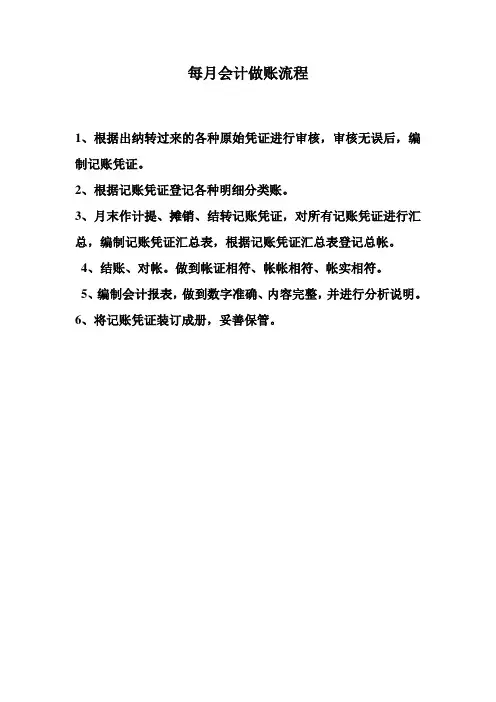 每月会计做账流程

1、根据出纳转过来的各种原始凭证进行审核，审核无误后，编制记账凭证。

2、根据记账凭证登记各种明细分类账。

3、月末作计提、摊销、结转记账凭证，对所有记账凭证进行汇总，编制记账凭证汇总表，根据记账凭证汇总表登记总帐。

4、结账、对帐。做到帐证相符、帐帐相符、帐实相符。

5、编制会计报表，做到数字准确、内容完整，并进行分析说明。

6、将记账凭证装订成册，妥善保管。